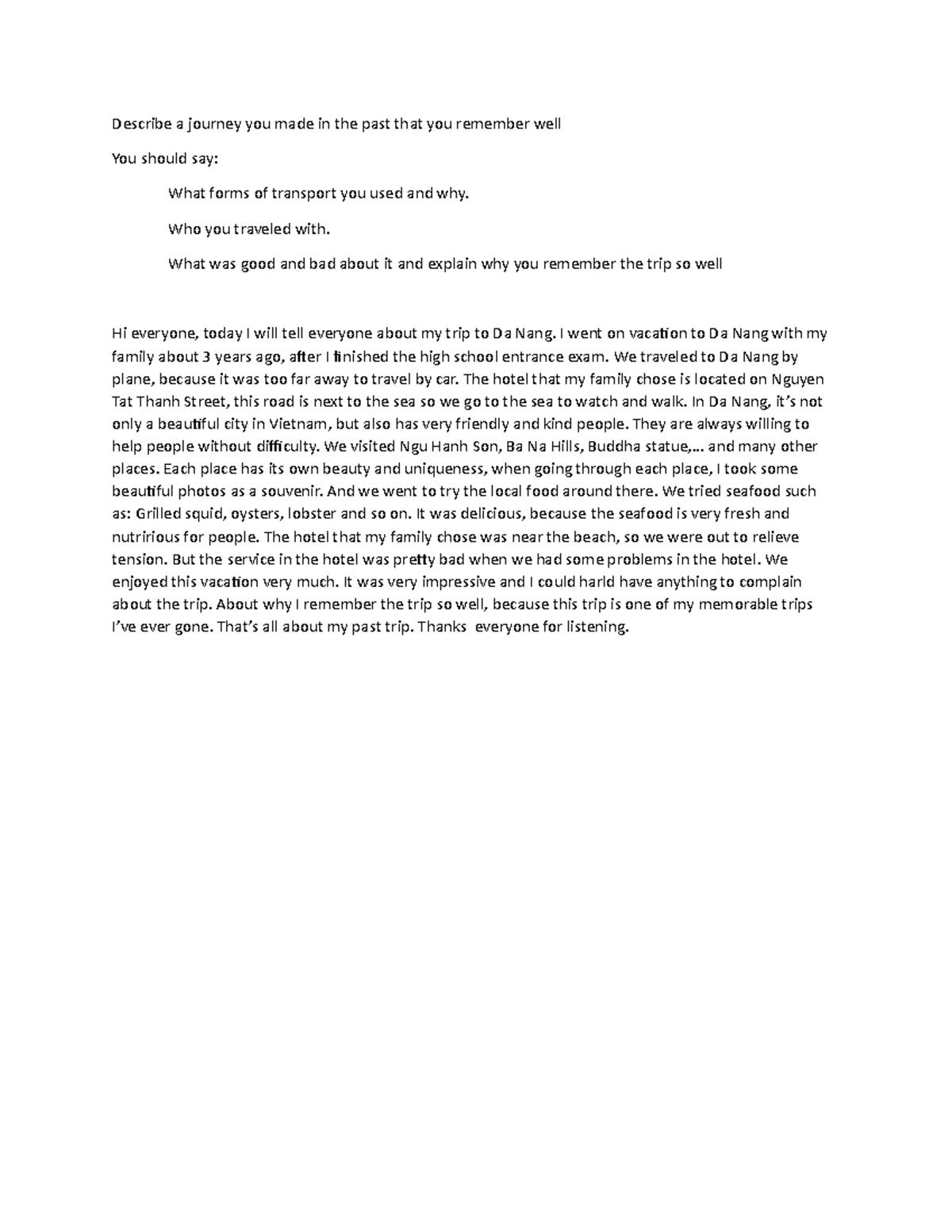 Describe a journey you made in the past that you remember well

You should say:

What forms of transport you used and why.

Who you traveled with.

What was good and bad about it and explain why you remember the trip so well

Hi everyone, today I will tell everyone about my trip to Da Nang. I went on vacation to Da Nang with my family about 3 years ago, after I finished the high school entrance exam. We traveled to Da Nang by plane, because it was too far away to travel by car. The hotel that my family chose is located on Nguyen Tat Thanh Street, this road is next to the sea so we go to the sea to watch and walk. In Da Nang, it's not only a beautiful city in Vietnam, but also has very friendly and kind people. They are always willing to help people without difficulty. We visited Ngu Hanh Son, Ba Na Hills, Buddha statue,... and many other places. Each place has its own beauty and uniqueness, when going through each place, I took some beautiful photos as a souvenir. And we went to try the local food around there. We tried seafood such as: Grilled squid, oysters, lobster and so on. It was delicious, because the seafood is very fresh and nutririous for people. The hotel that my family chose was near the beach, so we were out to relieve tension. But the service in the hotel was pretty bad when we had some problems in the hotel. We enjoyed this vacation very much. It was very impressive and I could harld have anything to complain about the trip. About why I remember the trip so well, because this trip is one of my memorable trips I've ever gone. That's all about my past trip. Thanks everyone for listening.